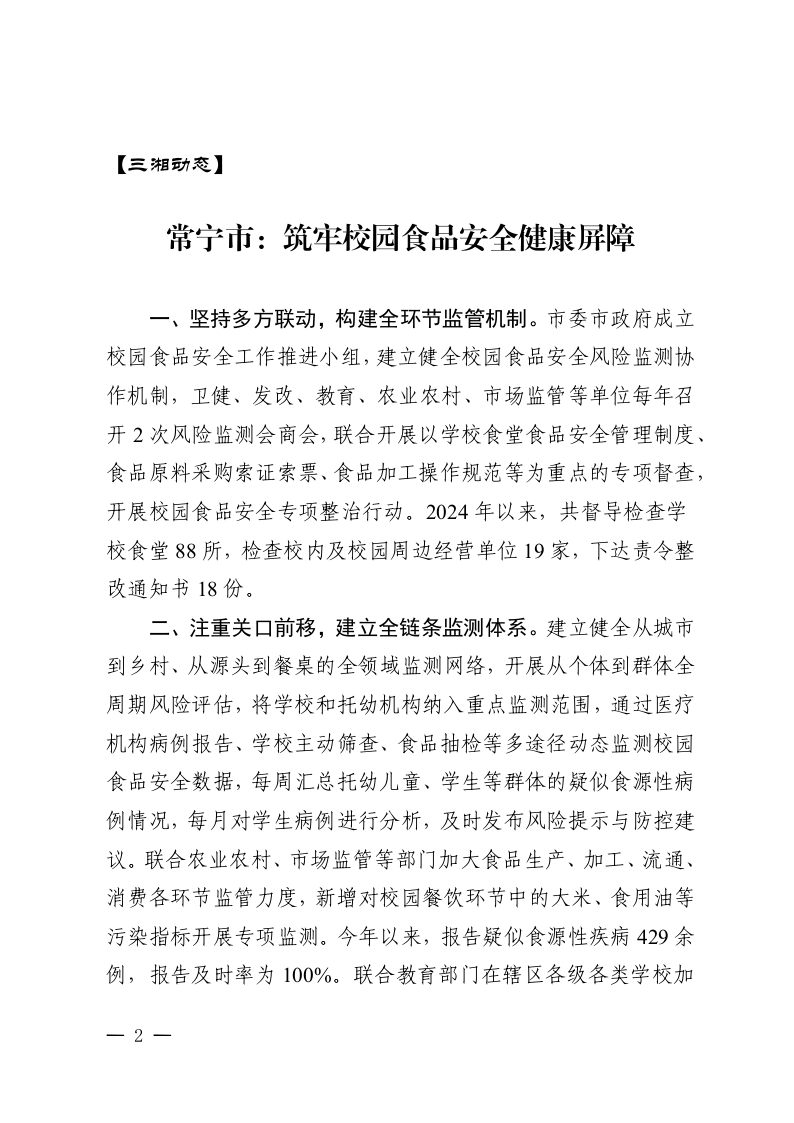 【三湘动态】

常宁市：筑牢校园食品安全健康屏障

一、坚持多方联动，构建全环节监管机制。市委市政府成立校园食品安全工作推进小组，建立健全校园食品安全风险监测协作机制，卫健、发改、教育、农业农村、市场监管等单位每年召开 2 次风险监测会商会，联合开展以学校食堂食品安全管理制度、食品原料采购索证索票、食品加工操作规范等为重点的专项督查，开展校园食品安全专项整治行动。2024 年以来，共督导检查学校食堂 88 所，检查校内及校园周边经营单位 19 家，下达责令整改通知书 18 份。

二、注重关口前移，建立全链条监测体系。建立健全从城市到乡村、从源头到餐桌的全领域监测网络，开展从个体到群体全周期风险评估，将学校和托幼机构纳入重点监测范围，通过医疗机构病例报告、学校主动筛查、食品抽检等多途径动态监测校园食品安全数据，每周汇总托幼儿童、学生等群体的疑似食源性病例情况，每月对学生病例进行分析，及时发布风险提示与防控建议。联合农业农村、市场监管等部门加大食品生产、加工、流通、消费各环节监管力度，新增对校园餐饮环节中的大米、食用油等污染指标开展专项监测。今年以来，报告疑似食源性疾病 429 余例，报告及时率为 100%。联合教育部门在辖区各级各类学校加

— 2 —